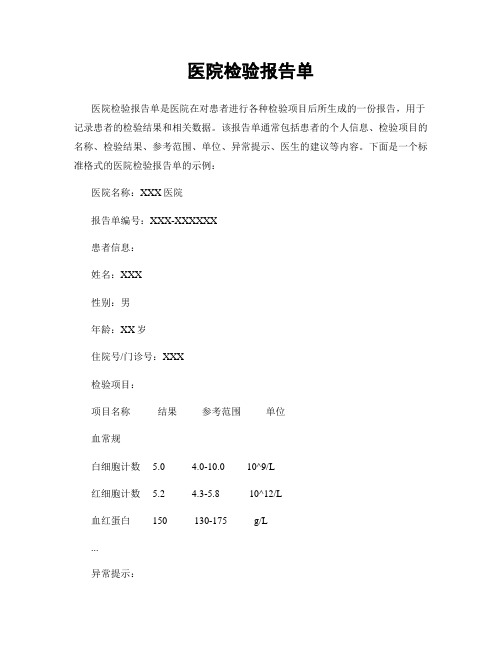 医院检验报告单

医院检验报告单是医院在对患者进行各种检验项目后所生成的一份报告，用于记录患者的检验结果和相关数据。该报告单通常包括患者的个人信息、检验项目的名称、检验结果、参考范围、单位、异常提示、医生的建议等内容。下面是一个标准格式的医院检验报告单的示例：

医院名称：XXX 医院

报告单编号：XXX-XXXXXX

患者信息：

姓名：XXX

性别：男

年龄：XX 岁

住院号/门诊号：XXX

检验项目：

项目名称　　结果　　参考范围　　单位

血常规

白细胞计数　5.0　　4.0-10.0　　10^9/L

红细胞计数　5.2　　4.3-5.8　　10^12/L

血红蛋白　150　　130-175　　g/L

...

异常提示：